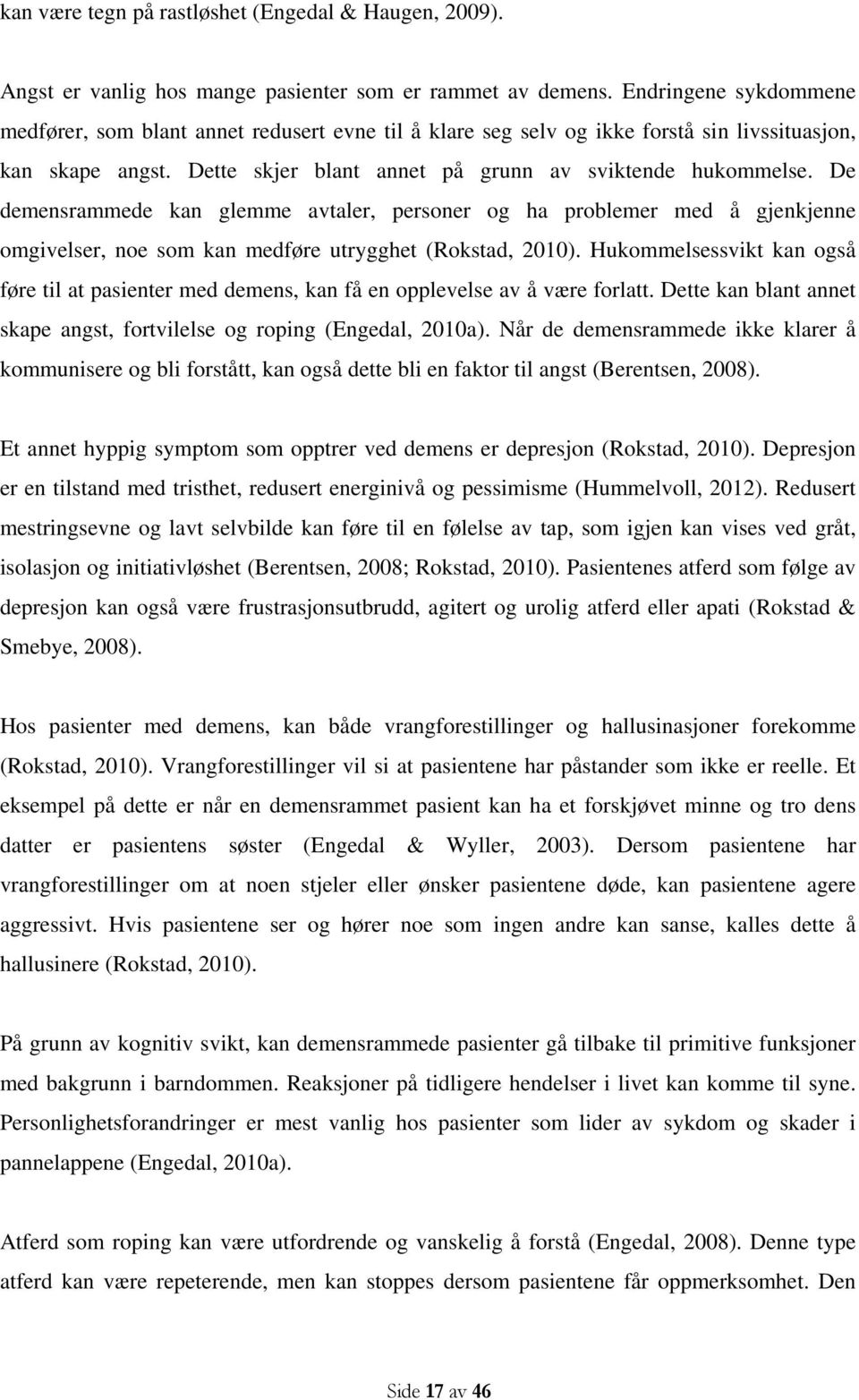 kan være tegn på rastløshet (Engedal & Haugen, 2009).

Angst er vanlig hos mange pasienter som er rammet av demens. Endringene sykdommene medfører, som blant annet redusert evne til å klare seg selv og ikke forstå sin livssituasjon, kan skape angst. Dette skjer blant annet på grunn av sviktende hukommelse. De demensrammede kan glemme avtaler, personer og ha problemer med å gjenkjenne omgivelser, noe som kan medføre utrygghet (Rokstad, 2010). Hukommelsessvikt kan også føre til at pasienter med demens, kan få en opplevelse av å være forlatt. Dette kan blant annet skape angst, fortvilelse og roping (Engedal, 2010a). Når de demensrammede ikke klarer å kommunisere og bli forstått, kan også dette bli en faktor til angst (Berentsen, 2008).

Et annet hyppig symptom som opptrer ved demens er depresjon (Rokstad, 2010). Depresjon er en tilstand med tristhet, redusert energinivå og pessimisme (Hummelvoll, 2012). Redusert mestringsevne og lavt selvbilde kan føre til en følelse av tap, som igjen kan vises ved gråt, isolasjon og initiativløshet (Berentsen, 2008; Rokstad, 2010). Pasientenes atferd som følge av depresjon kan også være frustrasjonsutbrudd, agitert og urolig atferd eller apati (Rokstad & Smebye, 2008).

Hos pasienter med demens, kan både vrangforestillinger og hallusinasjoner forekomme (Rokstad, 2010). Vrangforestillinger vil si at pasientene har påstander som ikke er reelle. Et eksempel på dette er når en demensrammet pasient kan ha et forskjøvet minne og tro dens datter er pasientens søster (Engedal & Wyller, 2003). Dersom pasientene har vrangforestillinger om at noen stjeler eller ønsker pasientene døde, kan pasientene agere aggressivt. Hvis pasientene ser og hører noe som ingen andre kan sanse, kalles dette å hallusinere (Rokstad, 2010).

På grunn av kognitiv svikt, kan demensrammede pasienter gå tilbake til primitive funksjoner med bakgrunn i barndommen. Reaksjoner på tidligere hendelser i livet kan komme til syne. Personlighetsforandringer er mest vanlig hos pasienter som lider av sykdom og skader i pannelappene (Engedal, 2010a).

Atferd som roping kan være utfordrende og vanskelig å forstå (Engedal, 2008). Denne type atferd kan være repeterende, men kan stoppes dersom pasientene får oppmerksomhet. Den

Side 17 av 46